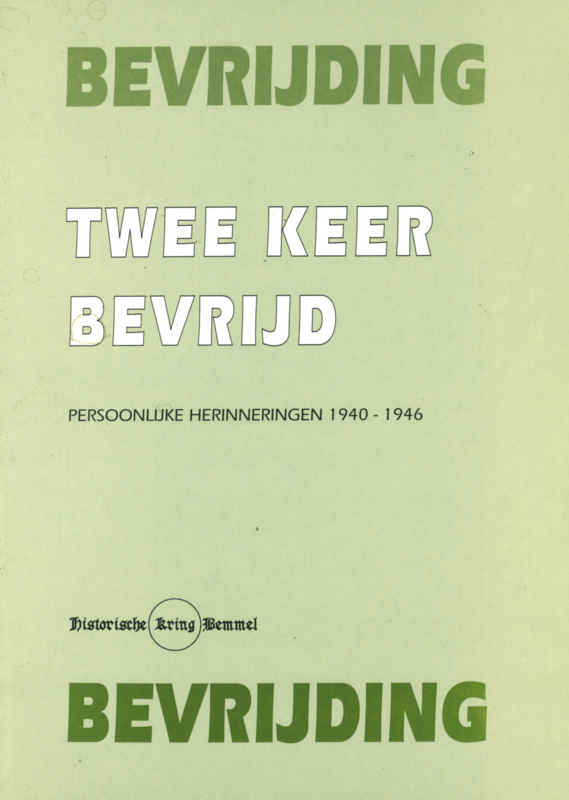 BEVRIJDING

TWEE KEER BEVRIJD

PERSOONLIJKE HERINNERINGEN 1940 - 1946

Historische Kring Bemmel

BEVRIJDING